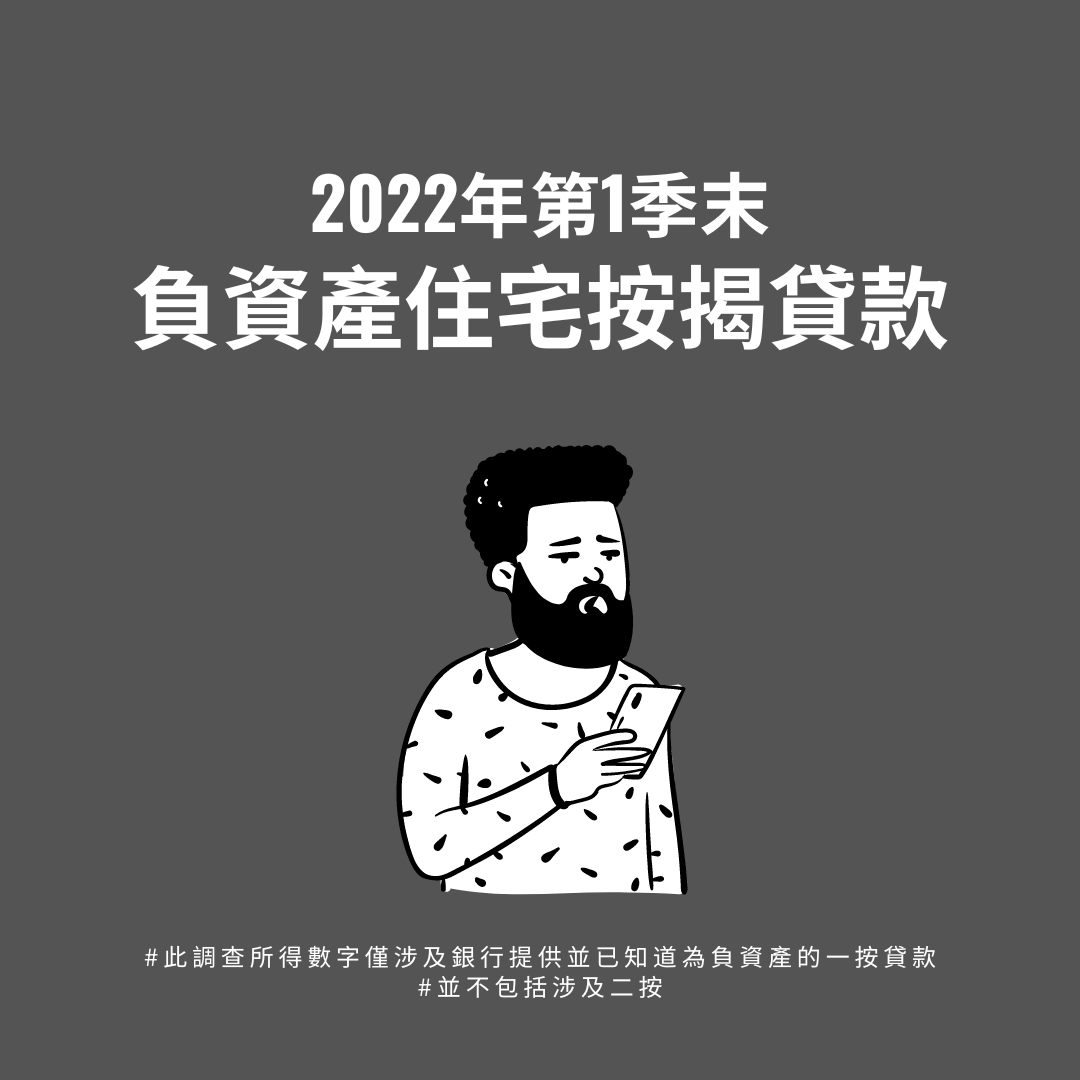 2022年第1季末
負資產住宅按揭貸款

#此調查所得數字僅涉及銀行提供並已知道為負資產的一按貸款
#並不包括涉及二按